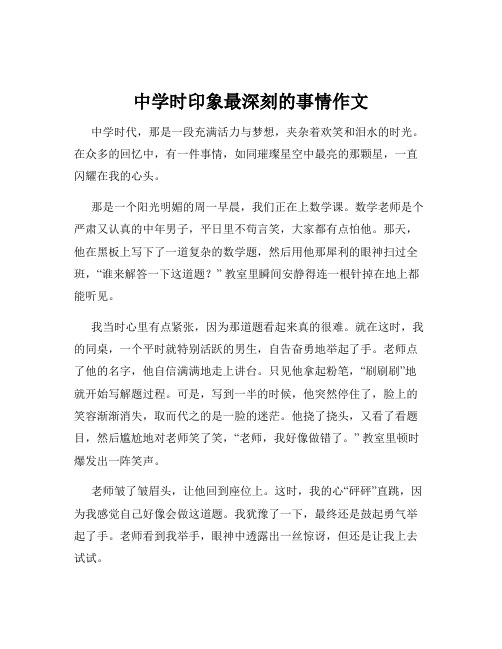 中学时印象最深刻的事情作文

中学时代，那是一段充满活力与梦想，夹杂着欢笑和泪水的时光。在众多的回忆中，有一件事情，如同璀璨星空中最亮的那颗星，一直闪耀在我的心头。

那是一个阳光明媚的周一早晨，我们正在上数学课。数学老师是个严肃又认真的中年男子，平日里不苟言笑，大家都有点怕他。那天，他在黑板上写下了一道复杂的数学题，然后用他那犀利的眼神扫过全班，“谁来解答一下这道题？”教室里瞬间安静得连一根针掉在地上都能听见。

我当时心里有点紧张，因为那道题看起来真的很难。就在这时，我的同桌，一个平时就特别活跃的男生，自告奋勇地举起了手。老师点了他的名字，他自信满满地走上讲台。只见他拿起粉笔，“刷刷刷”地就开始写解题过程。可是，写到一半的时候，他突然停住了，脸上的笑容渐渐消失，取而代之的是一脸的迷茫。他挠了挠头，又看了看题目，然后尴尬地对老师笑了笑，“老师，我好像做错了。”教室里顿时爆发出一阵笑声。

老师皱了皱眉头，让他回到座位上。这时，我的心“砰砰”直跳，因为我感觉自己好像会做这道题。我犹豫了一下，最终还是鼓起勇气举起了手。老师看到我举手，眼神中透露出一丝惊讶，但还是让我上去试试。